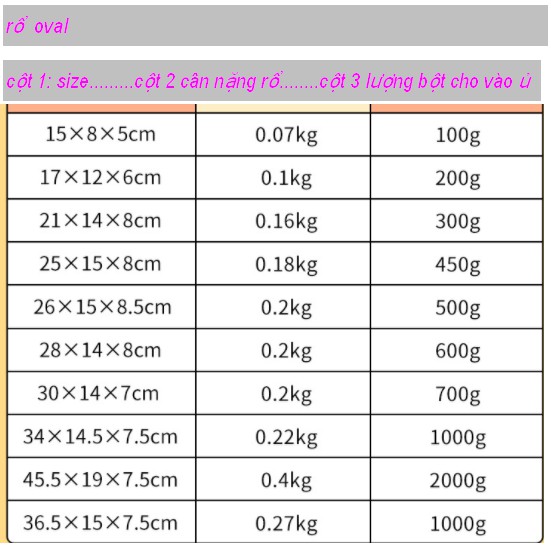 rổ oval

cột 1: size.........cột 2 cân nặng rổ........cột 3 lượng bột cho vào ủ

| | | |
|---|---|---|
| 15×8×5cm | 0.07kg | 100g |
| 17×12×6cm | 0.1kg | 200g |
| 21×14×8cm | 0.16kg | 300g |
| 25×15×8cm | 0.18kg | 450g |
| 26×15×8.5cm | 0.2kg | 500g |
| 28×14×8cm | 0.2kg | 600g |
| 30×14×7cm | 0.2kg | 700g |
| 34×14.5×7.5cm | 0.22kg | 1000g |
| 45.5×19×7.5cm | 0.4kg | 2000g |
| 36.5×15×7.5cm | 0.27kg | 1000g |